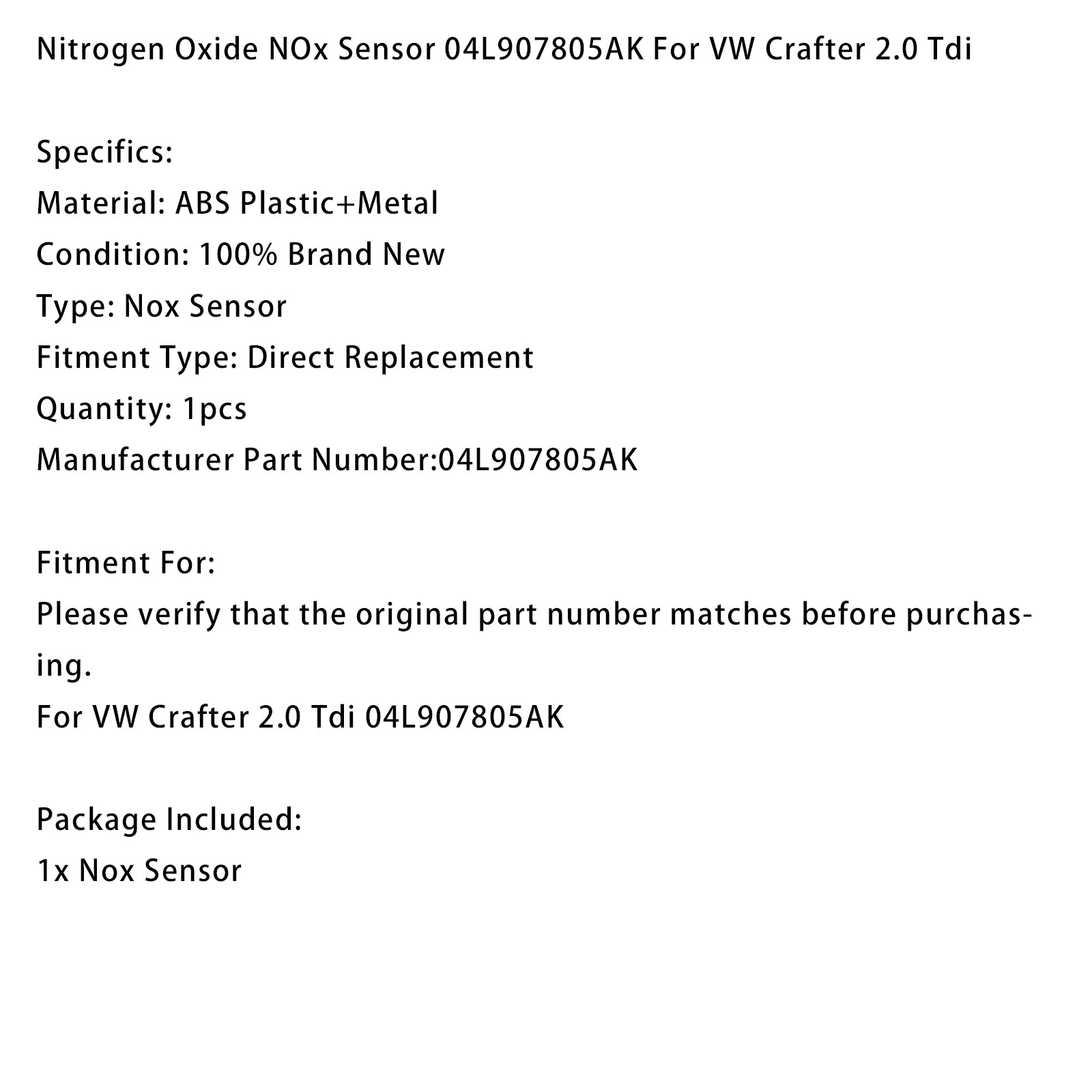 Nitrogen Oxide NOx Sensor 04L907805AK For VW Crafter 2.0 Tdi

Specifics:
Material: ABS Plastic+Metal
Condition: 100% Brand New
Type: Nox Sensor
Fitment Type: Direct Replacement
Quantity: 1pcs
Manufacturer Part Number:04L907805AK

Fitment For:
Please verify that the original part number matches before purchasing.
For VW Crafter 2.0 Tdi 04L907805AK

Package Included:
1x Nox Sensor